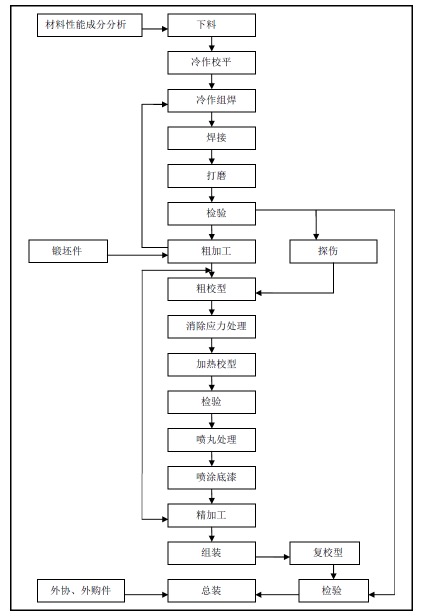 材料性能成分分析
下料
冷作校平
冷作组焊
焊接
打磨
检验
锻坯件
粗加工
探伤
粗校型
消除应力处理
加热校型
检验
喷丸处理
喷涂底漆
精加工
组装
复校型
外协、外购件
总装
检验